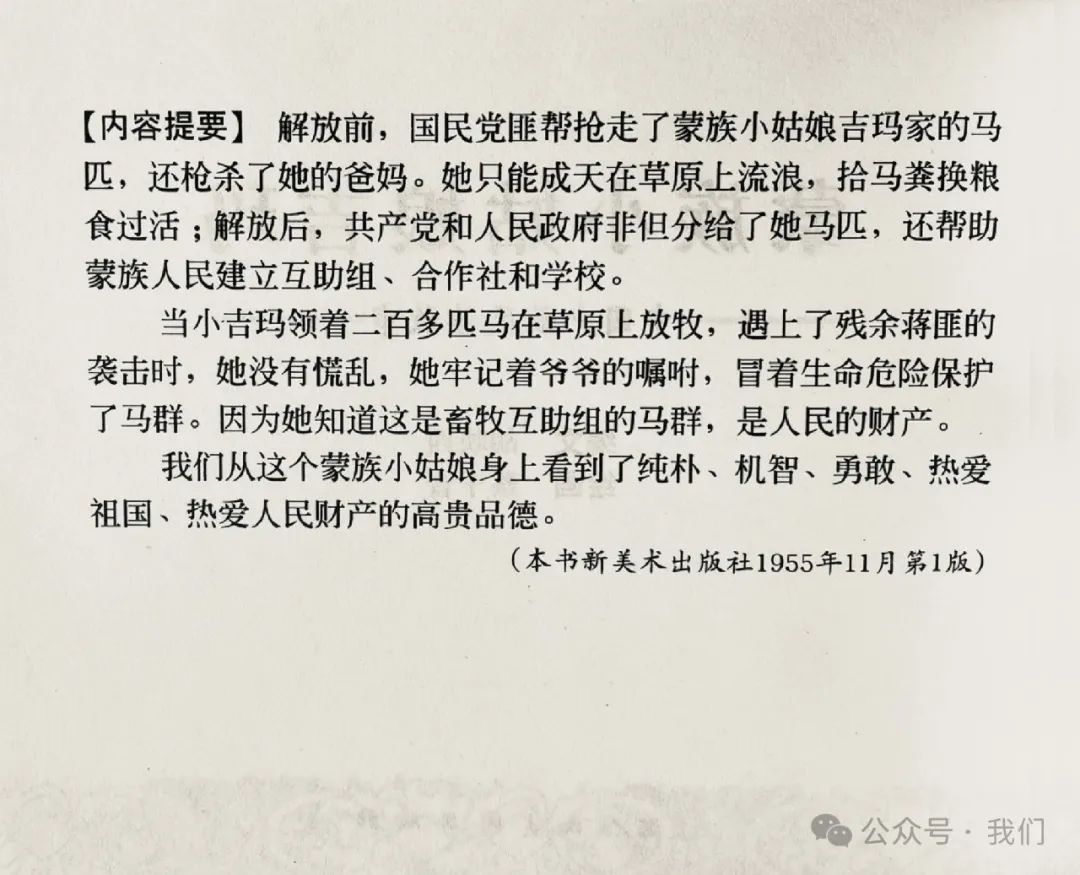 【内容提要】 解放前，国民党匪帮抢走了蒙族小姑娘吉玛家的马匹，还枪杀了她的爸妈。她只能成天在草原上流浪，拾马粪换粮食过活；解放后，共产党和人民政府非但分给了她马匹，还帮助蒙族人民建立互助组、合作社和学校。

当小吉玛领着二百多匹马在草原上放牧，遇上了残余蒋匪的袭击时，她没有慌乱，她牢记着爷爷的嘱咐，冒着生命危险保护了马群。因为她知道这是畜牧互助组的马群，是人民的财产。

我们从这个蒙族小姑娘身上看到了纯朴、机智、勇敢、热爱祖国、热爱人民财产的高贵品德。

（本书新美术出版社1955年11月第1版）

公众号 · 我们